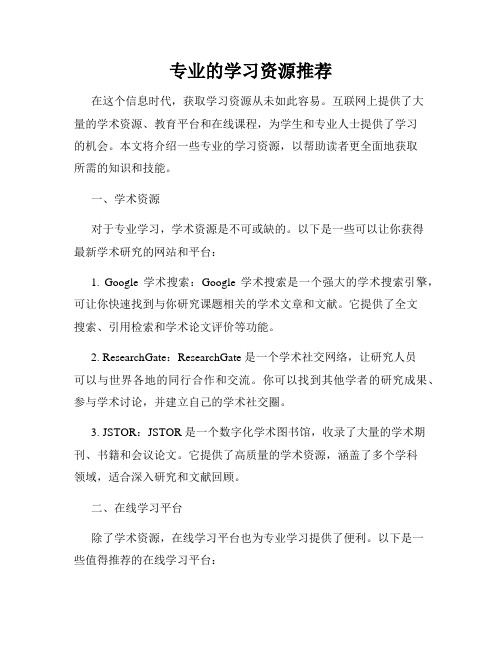 专业的学习资源推荐

在这个信息时代，获取学习资源从未如此容易。互联网上提供了大量的学术资源、教育平台和在线课程，为学生和专业人士提供了学习的机会。本文将介绍一些专业的学习资源，以帮助读者更全面地获取所需的知识和技能。

一、学术资源

对于专业学习，学术资源是不可或缺的。以下是一些可以让你获得最新学术研究的网站和平台：

1. Google 学术搜索：Google 学术搜索是一个强大的学术搜索引擎，可让你快速找到与你研究课题相关的学术文章和文献。它提供了全文搜索、引用检索和学术论文评价等功能。

2. ResearchGate：ResearchGate 是一个学术社交网络，让研究人员可以与世界各地的同行合作和交流。你可以找到其他学者的研究成果、参与学术讨论，并建立自己的学术社交圈。

3. JSTOR：JSTOR 是一个数字化学术图书馆，收录了大量的学术期刊、书籍和会议论文。它提供了高质量的学术资源，涵盖了多个学科领域，适合深入研究和文献回顾。

二、在线学习平台

除了学术资源，在线学习平台也为专业学习提供了便利。以下是一些值得推荐的在线学习平台：